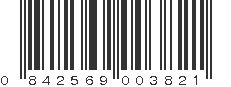 0 842569 003821